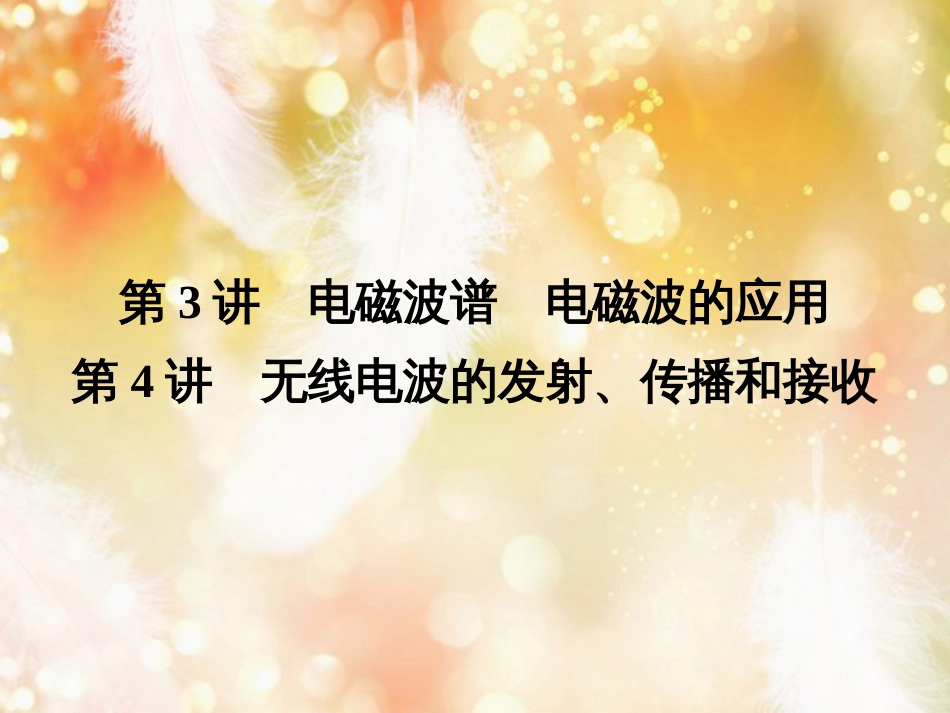 第 3 讲　电磁波谱　电磁波的应用
第 4 讲　无线电波的发射、传播和接收